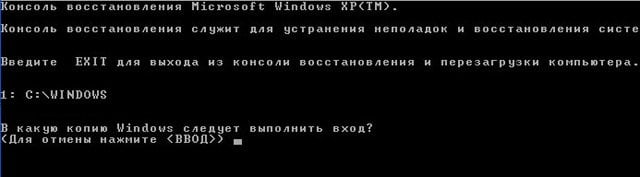 Консоль восстановления Microsoft Windows XP(TM).

Консоль восстановления служит для устранения неполадок и восстановления систе

Введите  EXIT для выхода из консоли восстановления и перезагрузки компьютера.

1: C:\WINDOWS

В какую копию Windows следует выполнить вход?
(Для отмены нажмите <ВВОД>)